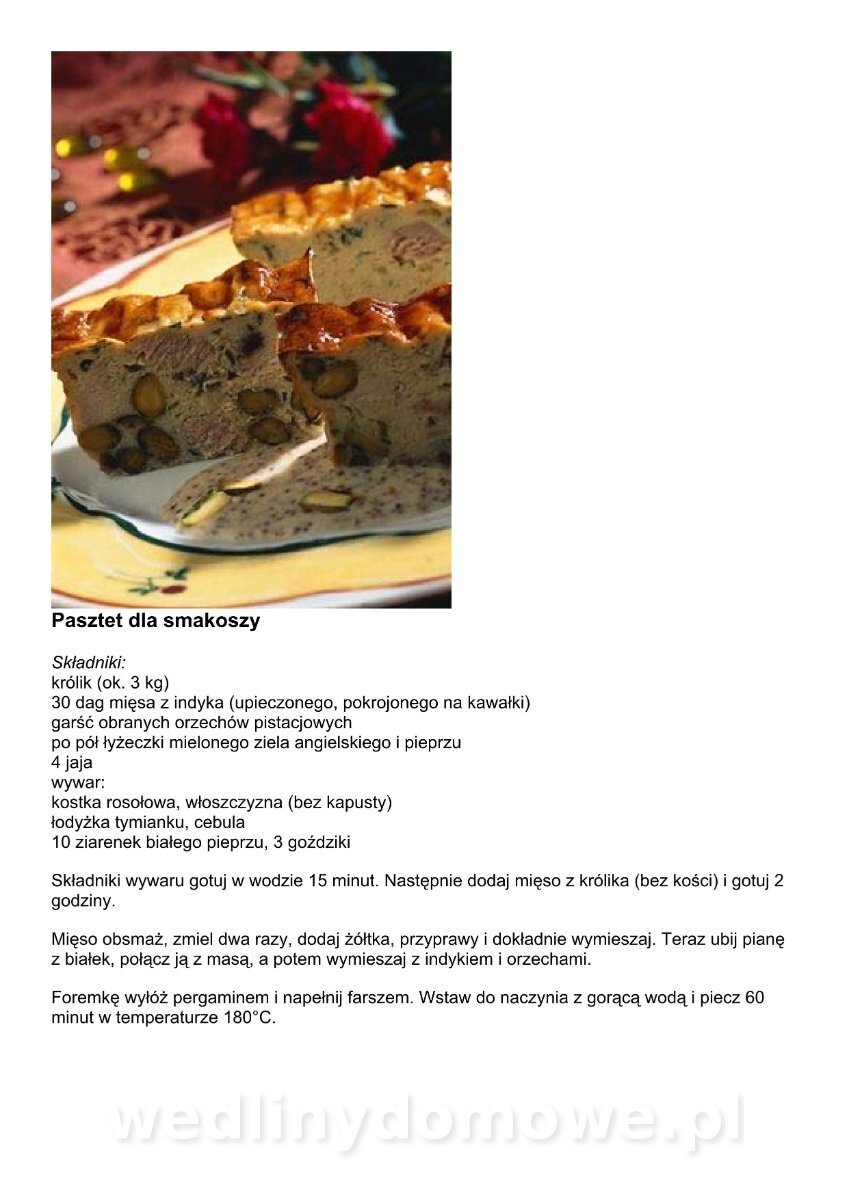 Pasztet dla smakoszy

Składniki:
królik (ok. 3 kg)
30 dag mięsa z indyka (upieczonego, pokrojonego na kawałki)
garść obranych orzechów pistacjowych
po pół łyżeczki mielonego ziela angielskiego i pieprzu
4 jaja
wywar:
kostka rosołowa, włoszczyzna (bez kapusty)
łodyżka tymianku, cebula
10 ziarenek białego pieprzu, 3 goździki

Składniki wywaru gotuj w wodzie 15 minut. Następnie dodaj mięso z królika (bez kości) i gotuj 2 godziny.

Mięso obsmaż, zmiel dwa razy, dodaj żółtka, przyprawy i dokładnie wymieszaj. Teraz ubij pianę z białek, połącz ją z masą, a potem wymieszaj z indykiem i orzechami.

Foremkę wyłóż pergaminem i napełnij farszem. Wstaw do naczynia z gorącą wodą i piecz 60 minut w temperaturze 180°C.

wedlinydomowe.pl